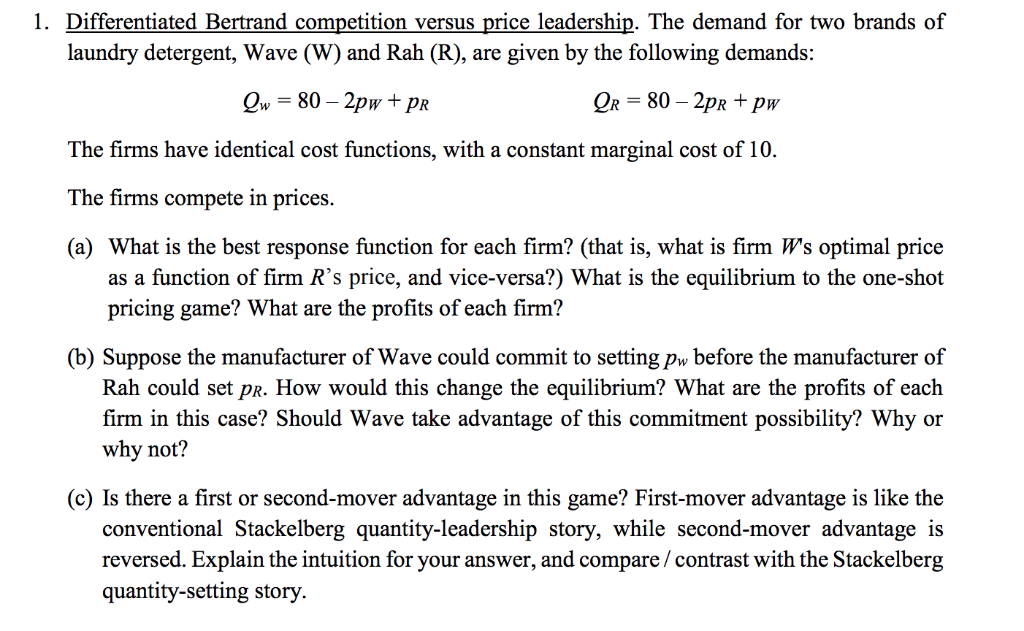 1. Differentiated Bertrand competition versus price leadership. The demand for two brands of laundry detergent, Wave (W) and Rah (R), are given by the following demands:

$Q_w = 80 - 2p_W + p_R$ $Q_R = 80 - 2p_R + p_W$

The firms have identical cost functions, with a constant marginal cost of 10.

The firms compete in prices.

(a) What is the best response function for each firm? (that is, what is firm $W$'s optimal price as a function of firm $R$'s price, and vice-versa?) What is the equilibrium to the one-shot pricing game? What are the profits of each firm?

(b) Suppose the manufacturer of Wave could commit to setting $p_w$ before the manufacturer of Rah could set $p_R$. How would this change the equilibrium? What are the profits of each firm in this case? Should Wave take advantage of this commitment possibility? Why or why not?

(c) Is there a first or second-mover advantage in this game? First-mover advantage is like the conventional Stackelberg quantity-leadership story, while second-mover advantage is reversed. Explain the intuition for your answer, and compare / contrast with the Stackelberg quantity-setting story.